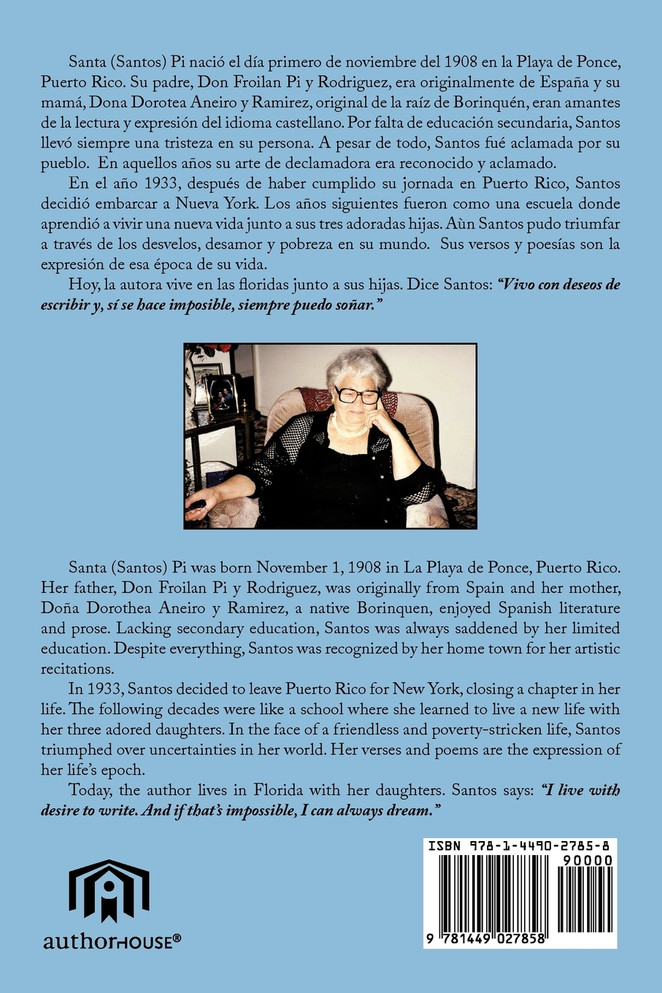 Santa (Santos) Pi nació el día primero de noviembre del 1908 en la Playa de Ponce, Puerto Rico. Su padre, Don Froilan Pi y Rodriguez, era originalmente de España y su mamá, Dona Dorotea Aneiro y Ramirez, original de la raíz de Borinquén, eran amantes de la lectura y expresión del idioma castellano. Por falta de educación secundaria, Santos llevó siempre una tristeza en su persona. A pesar de todo, Santos fué aclamada por su pueblo. En aquellos años su arte de declamadora era reconocido y aclamado.

En el año 1933, después de haber cumplido su jornada en Puerto Rico, Santos decidió embarcar a Nueva York. Los años siguientes fueron como una escuela donde aprendió a vivir una nueva vida junto a sus tres adoradas hijas. Aùn Santos pudo triumfar a través de los desvelos, desamor y pobreza en su mundo. Sus versos y poesías son la expresión de esa época de su vida.

Hoy, la autora vive en las floridas junto a sus hijas. Dice Santos: "Vivo con deseos de escribir y, sí se hace imposible, siempre puedo soñar."

Santa (Santos) Pi was born November 1, 1908 in La Playa de Ponce, Puerto Rico. Her father, Don Froilan Pi y Rodriguez, was originally from Spain and her mother, Doña Dorothea Aneiro y Ramirez, a native Borinquen, enjoyed Spanish literature and prose. Lacking secondary education, Santos was always saddened by her limited education. Despite everything, Santos was recognized by her home town for her artistic recitations.

In 1933, Santos decided to leave Puerto Rico for New York, closing a chapter in her life. The following decades were like a school where she learned to live a new life with her three adored daughters. In the face of a friendless and poverty-stricken life, Santos triumphed over uncertainties in her world. Her verses and poems are the expression of her life's epoch.

Today, the author lives in Florida with her daughters. Santos says: "I live with desire to write. And if that's impossible, I can always dream."

authorHOUSE®

ISBN 978-1-4490-2785-8
90000
9 781449 027858